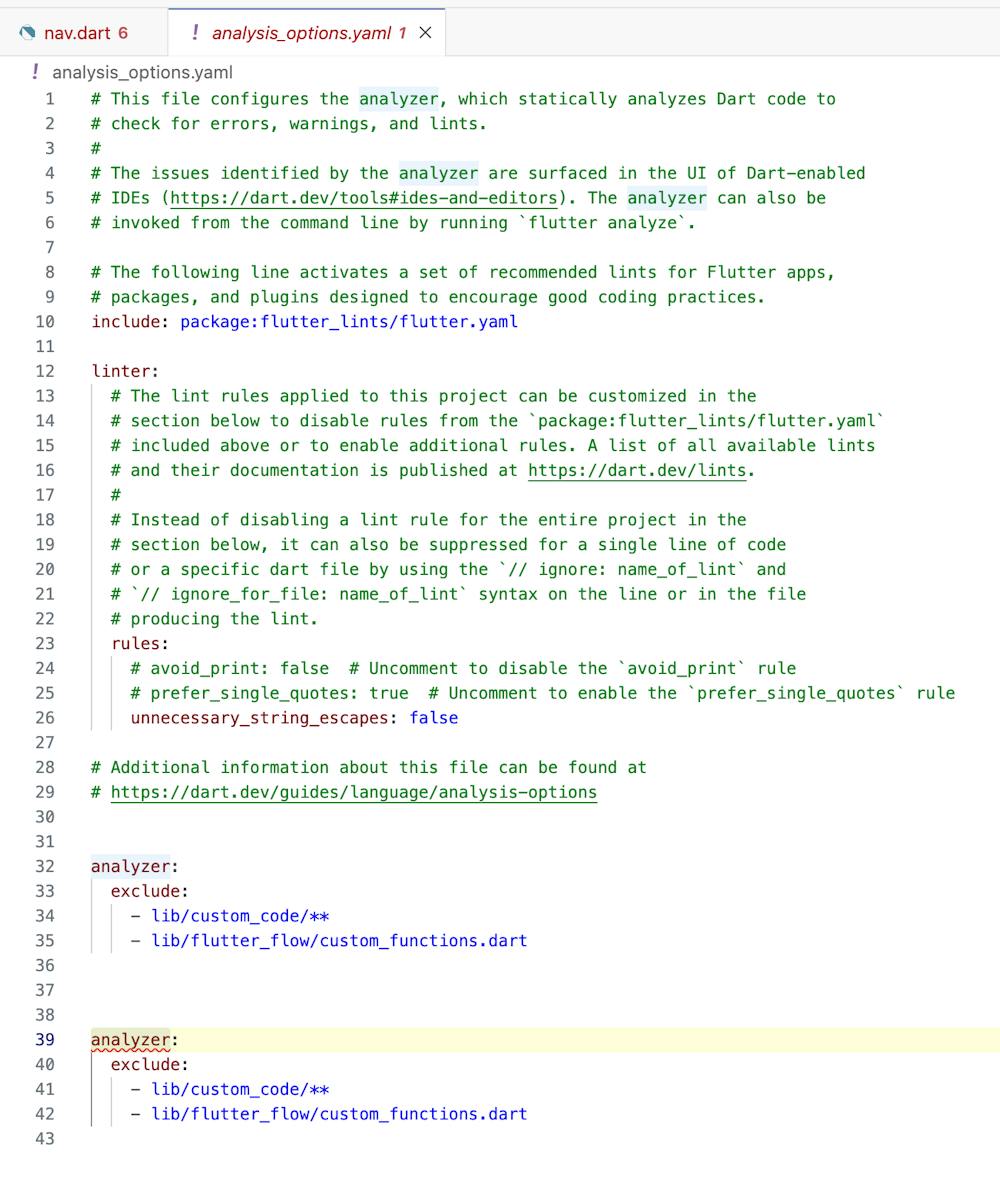 nav.dart 6
! analysis_options.yaml 1 ×
! analysis_options.yaml

1 # This file configures the analyzer, which statically analyzes Dart code to
2 # check for errors, warnings, and lints.
3 #
4 # The issues identified by the analyzer are surfaced in the UI of Dart-enabled
5 # IDEs (https://dart.dev/tools#ides-and-editors). The analyzer can also be
6 # invoked from the command line by running `flutter analyze`.
7
8 # The following line activates a set of recommended lints for Flutter apps,
9 # packages, and plugins designed to encourage good coding practices.
10 include: package:flutter_lints/flutter.yaml
11
12 linter:
13 # The lint rules applied to this project can be customized in the
14 # section below to disable rules from the `package:flutter_lints/flutter.yaml`
15 # included above or to enable additional rules. A list of all available lints
16 # and their documentation is published at https://dart.dev/lints.
17 #
18 # Instead of disabling a lint rule for the entire project in the
19 # section below, it can also be suppressed for a single line of code
20 # or a specific dart file by using the `// ignore: name_of_lint` and
21 # `// ignore_for_file: name_of_lint` syntax on the line or in the file
22 # producing the lint.
23 rules:
24 # avoid_print: false # Uncomment to disable the `avoid_print` rule
25 # prefer_single_quotes: true # Uncomment to enable the `prefer_single_quotes` rule
26 unnecessary_string_escapes: false
27
28 # Additional information about this file can be found at
29 # https://dart.dev/guides/language/analysis-options
30
31
32 analyzer:
33 exclude:
34 - lib/custom_code/**
35 - lib/flutter_flow/custom_functions.dart
36
37
38
39 analyzer:
40 exclude:
41 - lib/custom_code/**
42 - lib/flutter_flow/custom_functions.dart
43